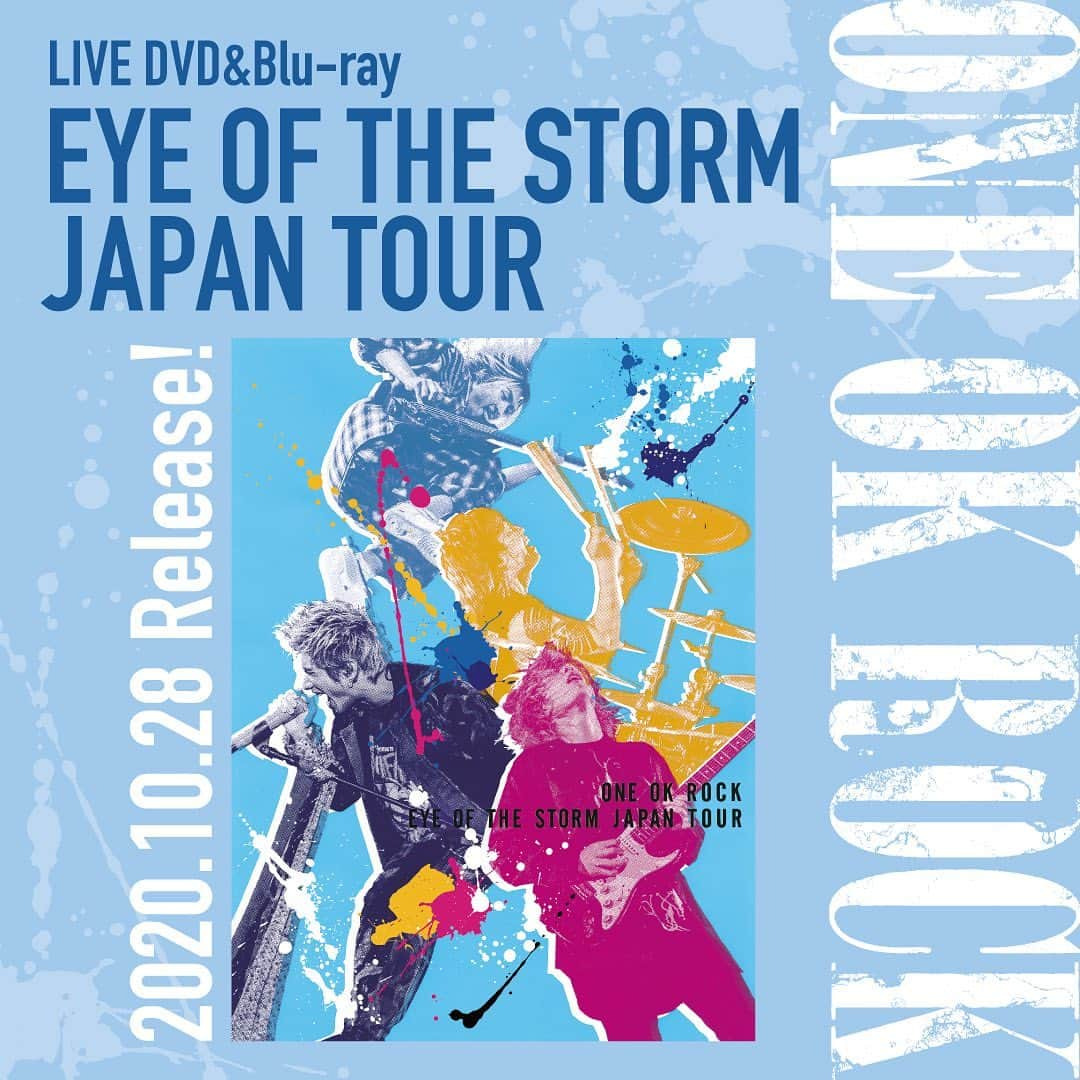 LIVE DVD&Blu-ray
EYE OF THE STORM JAPAN TOUR

2020.10.28 Release!

ONE OK ROCK
EYE OF THE STORM JAPAN TOUR

ONE OK ROCK